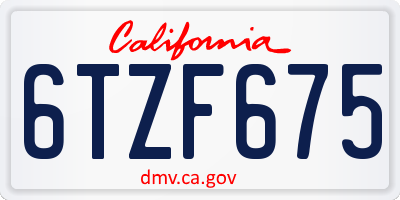 California

6TZF675

dmv.ca.gov